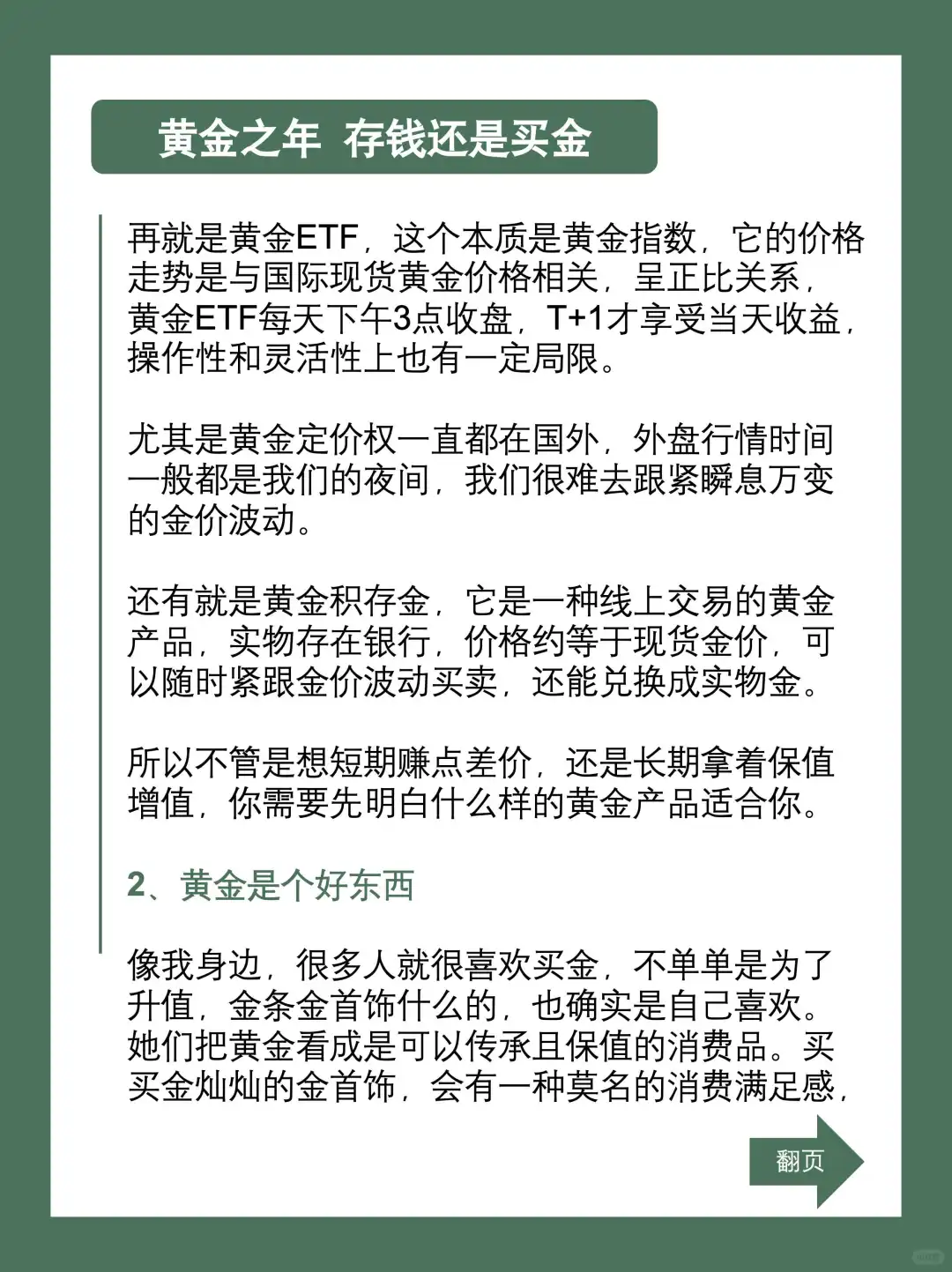 黄金之年 存钱还是买金

再就是黄金ETF，这个本质是黄金指数，它的价格走势是与国际现货黄金价格相关，呈正比关系，黄金ETF每天下午3点收盘，T+1才享受当天收益，操作性和灵活性上也有一定局限。

尤其是黄金定价权一直都在国外，外盘行情时间一般都是我们的夜间，我们很难去跟紧瞬息万变的金价波动。

还有就是黄金积存金，它是一种线上交易的黄金产品，实物存在银行，价格约等于现货金价，可以随时紧跟金价波动买卖，还能兑换成实物金。

所以不管是想短期赚点差价，还是长期拿着保值增值，你需要先明白什么样的黄金产品适合你。

2、黄金是个好东西

像我身边，很多人就很喜欢买金，不单单是为了升值，金条金首饰什么的，也确实是自己喜欢。她们把黄金看成是可以传承且保值的消费品。买买金灿灿的金首饰，会有一种莫名的消费满足感，

翻页